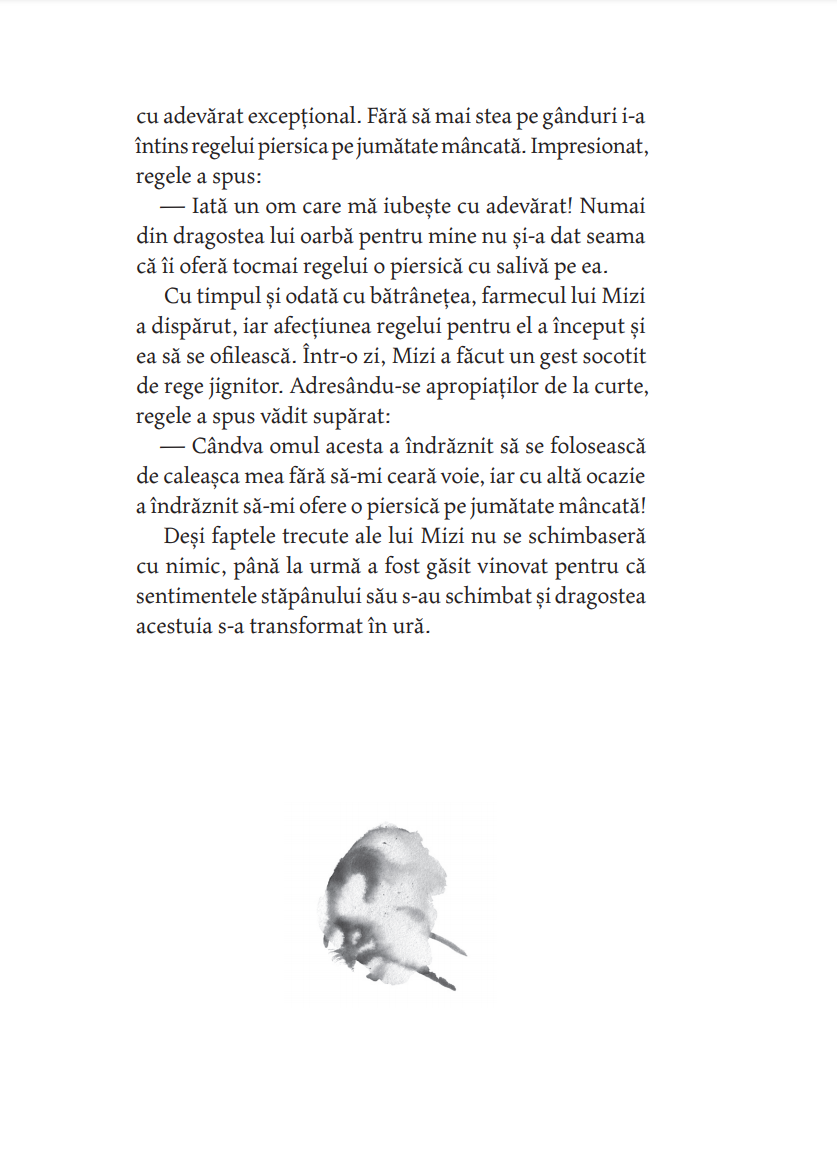 cu adevărat excepțional. Fără să mai stea pe gânduri i-a întins regelui piersica pe jumătate mâncată. Impresionat, regele a spus:

— Iată un om care mă iubește cu adevărat! Numai din dragostea lui oarbă pentru mine nu și-a dat seama că îi oferă tocmai regelui o piersică cu salivă pe ea.

Cu timpul și odată cu bătrânețea, farmecul lui Mizi a dispărut, iar afecțiunea regelui pentru el a început și ea să se ofilească. Într-o zi, Mizi a făcut un gest socotit de rege jignitor. Adresându-se apropiaților de la curte, regele a spus vădit supărat:

— Cândva omul acesta a îndrăznit să se folosească de caleașca mea fără să-mi ceară voie, iar cu altă ocazie a îndrăznit să-mi ofere o piersică pe jumătate mâncată!

Deși faptele trecute ale lui Mizi nu se schimbaseră cu nimic, până la urmă a fost găsit vinovat pentru că sentimentele stăpânului său s-au schimbat și dragostea acestuia s-a transformat în ură.